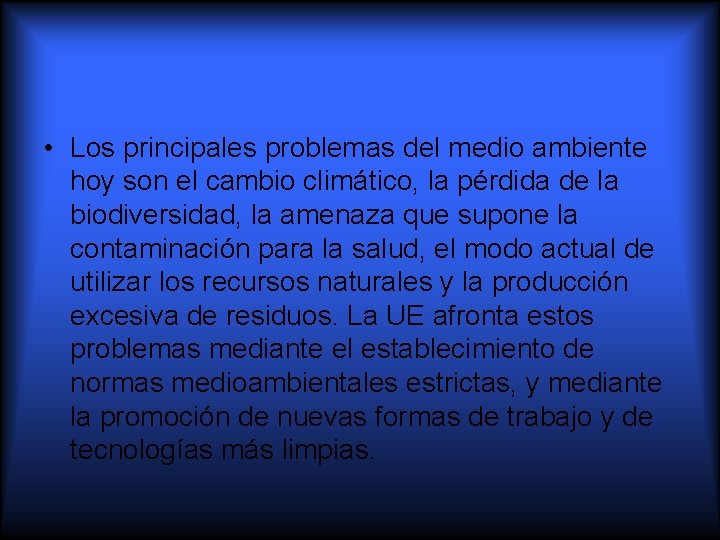 • Los principales problemas del medio ambiente hoy son el cambio climático, la pérdida de la biodiversidad, la amenaza que supone la contaminación para la salud, el modo actual de utilizar los recursos naturales y la producción excesiva de residuos. La UE afronta estos problemas mediante el establecimiento de normas medioambientales estrictas, y mediante la promoción de nuevas formas de trabajo y de tecnologías más limpias.